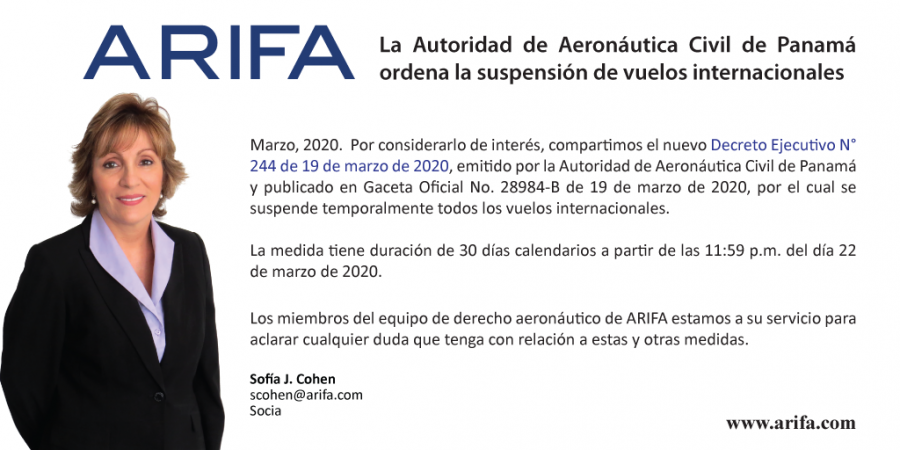 ARIFA

La Autoridad de Aeronáutica Civil de Panamá ordena la suspensión de vuelos internacionales

Marzo, 2020. Por considerarlo de interés, compartimos el nuevo Decreto Ejecutivo N° 244 de 19 de marzo de 2020, emitido por la Autoridad de Aeronáutica Civil de Panamá y publicado en Gaceta Oficial No. 28984-B de 19 de marzo de 2020, por el cual se suspende temporalmente todos los vuelos internacionales.

La medida tiene duración de 30 días calendarios a partir de las 11:59 p.m. del día 22 de marzo de 2020.

Los miembros del equipo de derecho aeronáutico de ARIFA estamos a su servicio para aclarar cualquier duda que tenga con relación a estas y otras medidas.

Sofía J. Cohen
scohen@arifa.com
Socia

www.arifa.com